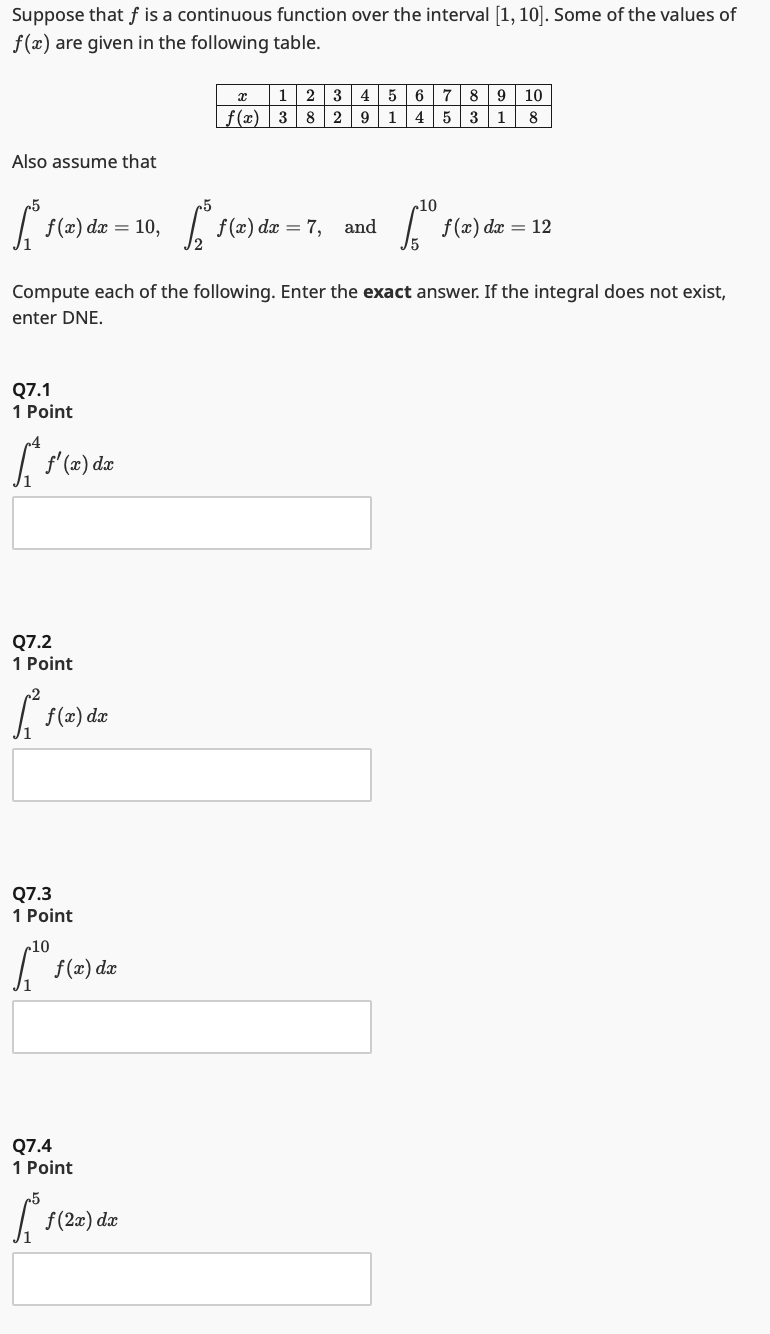 Suppose that $f$ is a continuous function over the interval $[1, 10]$. Some of the values of $f(x)$ are given in the following table.

| $x$ | 1 | 2 | 3 | 4 | 5 | 6 | 7 | 8 | 9 | 10 |
|---|---|---|---|---|---|---|---|---|---|---|
| $f(x)$ | 3 | 8 | 2 | 9 | 1 | 4 | 5 | 3 | 1 | 8 |

Also assume that

$\int_1^5 f(x)\,dx = 10, \quad \int_2^5 f(x)\,dx = 7, \quad \text{and} \quad \int_5^{10} f(x)\,dx = 12$

Compute each of the following. Enter the **exact** answer. If the integral does not exist, enter DNE.

Q7.1
1 Point

$\int_1^4 f'(x)\,dx$

Q7.2
1 Point

$\int_1^2 f(x)\,dx$

Q7.3
1 Point

$\int_1^{10} f(x)\,dx$

Q7.4
1 Point

$\int_1^5 f(2x)\,dx$